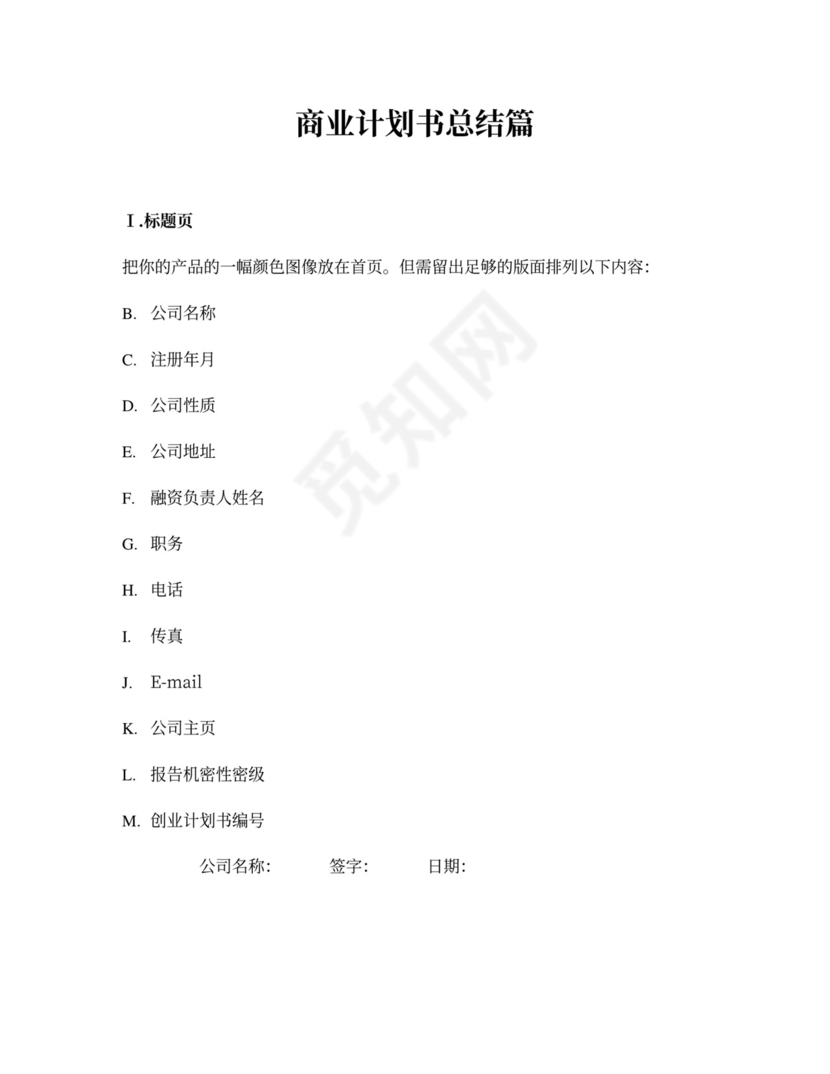 商业计划书总结篇

Ⅰ.标题页

把你的产品的一幅颜色图像放在首页。但需留出足够的版面排列以下内容：

B. 公司名称

C. 注册年月

D. 公司性质

E. 公司地址

F. 融资负责人姓名

G. 职务

H. 电话

I. 传真

J. E-mail

K. 公司主页

L. 报告机密性密级

M. 创业计划书编号

公司名称： 签字： 日期：

觅知网